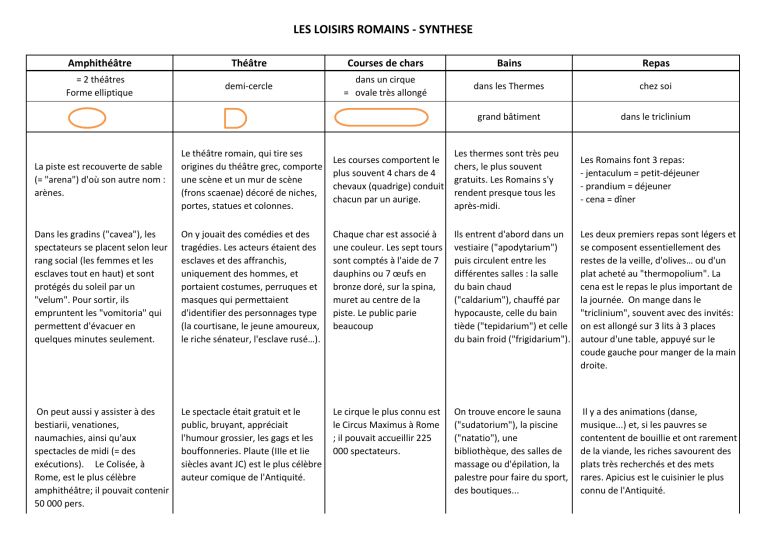 LES LOISIRS ROMAINS - SYNTHESE

| Amphithéâtre | Théâtre | Courses de chars | Bains | Repas |
|---|---|---|---|---|
| = 2 théâtres Forme elliptique | demi-cercle | dans un cirque = ovale très allongé | dans les Thermes | chez soi |
| | | | grand bâtiment | dans le triclinium |
| La piste est recouverte de sable (= "arena") d'où son autre nom : arènes. | Le théâtre romain, qui tire ses origines du théâtre grec, comporte une scène et un mur de scène (frons scaenae) décoré de niches, portes, statues et colonnes. | Les courses comportent le plus souvent 4 chars de 4 chevaux (quadrige) conduit chacun par un aurige. | Les thermes sont très peu chers, le plus souvent gratuits. Les Romains s'y rendent presque tous les après-midi. | Les Romains font 3 repas: - jentaculum = petit-déjeuner - prandium = déjeuner - cena = dîner |
| Dans les gradins ("cavea"), les spectateurs se placent selon leur rang social (les femmes et les esclaves tout en haut) et sont protégés du soleil par un "velum". Pour sortir, ils empruntent les "vomitoria" qui permettent d'évacuer en quelques minutes seulement. | On y jouait des comédies et des tragédies. Les acteurs étaient des esclaves et des affranchis, uniquement des hommes, et portaient costumes, perruques et masques qui permettaient d'identifier des personnages type (la courtisane, le jeune amoureux, le riche sénateur, l'esclave rusé...). | Chaque char est associé à une couleur. Les sept tours sont comptés à l'aide de 7 dauphins ou 7 œufs en bronze doré, sur la spina, muret au centre de la piste. Le public parie beaucoup | Ils entrent d'abord dans un vestiaire ("apodytarium") puis circulent entre les différentes salles : la salle du bain chaud ("caldarium"), chauffé par hypocauste, celle du bain tiède ("tepidarium") et celle du bain froid ("frigidarium"). | Les deux premiers repas sont légers et se composent essentiellement des restes de la veille, d'olives... ou d'un plat acheté au "thermopolium". La cena est le repas le plus important de la journée. On mange dans le "triclinium", souvent avec des invités: on est allongé sur 3 lits à 3 places autour d'une table, appuyé sur le coude gauche pour manger de la main droite. |
| On peut aussi y assister à des bestiarii, venationes, naumachies, ainsi qu'aux spectacles de midi (= des exécutions). Le Colisée, à Rome, est le plus célèbre amphithéâtre; il pouvait contenir 50 000 pers. | Le spectacle était gratuit et le public, bruyant, appréciait l'humour grossier, les gags et les bouffonneries. Plaute (IIIe et IIe siècles avant JC) est le plus célèbre auteur comique de l'Antiquité. | Le cirque le plus connu est le Circus Maximus à Rome ; il pouvait accueillir 225 000 spectateurs. | On trouve encore le sauna ("sudatorium"), la piscine ("natatio"), une bibliothèque, des salles de massage ou d'épilation, la palestre pour faire du sport, des boutiques... | Il y a des animations (danse, musique...) et, si les pauvres se contentent de bouillie et ont rarement de la viande, les riches savourent des plats très recherchés et des mets rares. Apicius est le cuisinier le plus connu de l'Antiquité. |